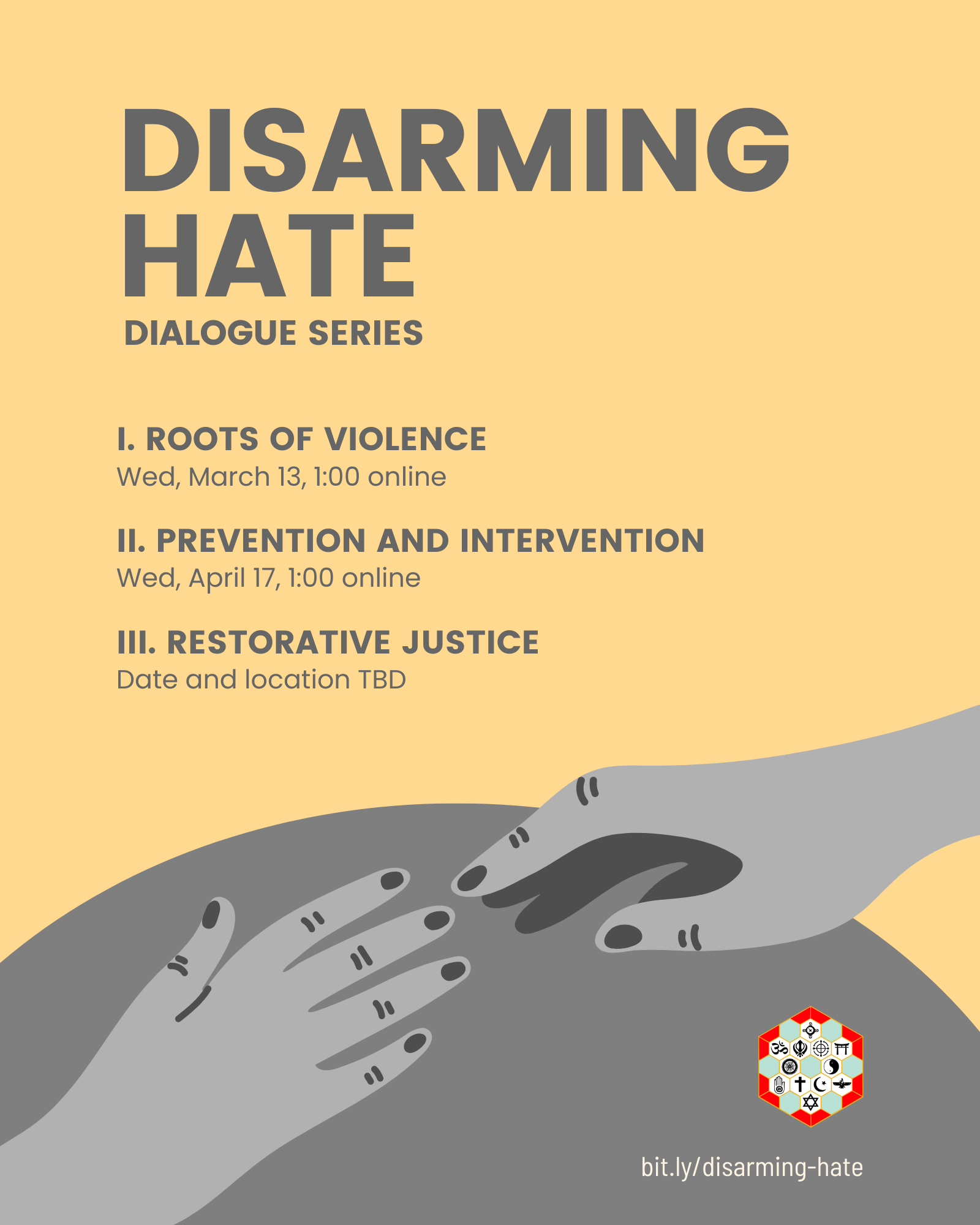 DISARMING HATE
DIALOGUE SERIES

I. ROOTS OF VIOLENCE
Wed, March 13, 1:00 online

II. PREVENTION AND INTERVENTION
Wed, April 17, 1:00 online

III. RESTORATIVE JUSTICE
Date and location TBD

bit.ly/disarming-hate